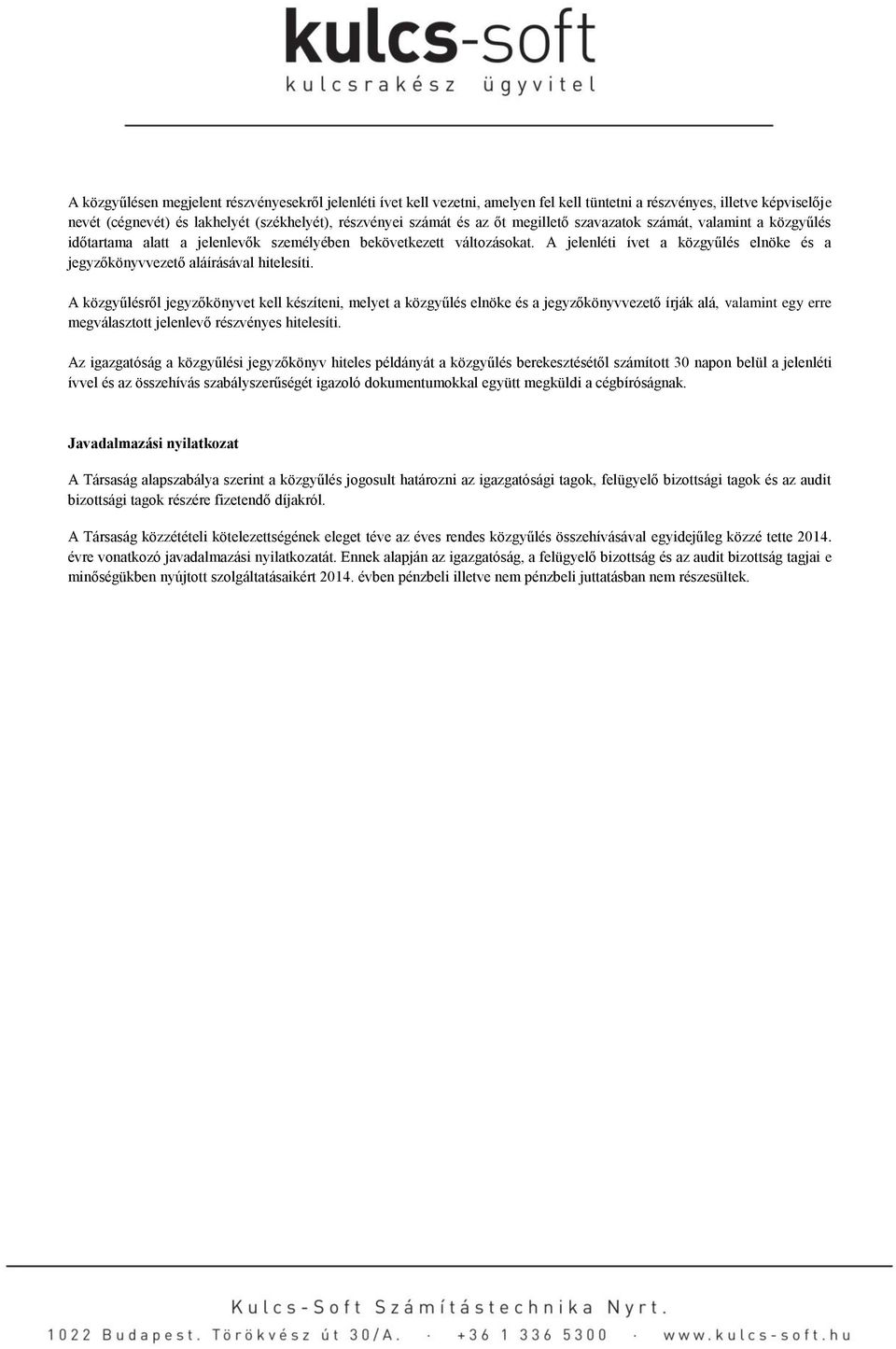 kulcs-soft
kulcsrakész ügyvitel

A közgyűlésen megjelent részvényesekről jelenléti ívet kell vezetni, amelyen fel kell tüntetni a részvényes, illetve képviselője nevét (cégnevét) és lakhelyét (székhelyét), részvényei számát és az őt megillető szavazatok számát, valamint a közgyűlés időtartama alatt a jelenlevők személyében bekövetkezett változásokat. A jelenléti ívet a közgyűlés elnöke és a jegyzőkönyvvezető aláírásával hitelesíti.

A közgyűlésről jegyzőkönyvet kell készíteni, melyet a közgyűlés elnöke és a jegyzőkönyvvezető írják alá, valamint egy erre megválasztott jelenlevő részvényes hitelesíti.

Az igazgatóság a közgyűlési jegyzőkönyv hiteles példányát a közgyűlés berekesztésétől számított 30 napon belül a jelenléti ívvel és az összehívás szabályszerűségét igazoló dokumentumokkal együtt megküldi a cégbíróságnak.

Javadalmazási nyilatkozat

A Társaság alapszabálya szerint a közgyűlés jogosult határozni az igazgatósági tagok, felügyelő bizottsági tagok és az audit bizottsági tagok részére fizetendő díjakról.

A Társaság közzétételi kötelezettségének eleget téve az éves rendes közgyűlés összehívásával egyidejűleg közzé tette 2014. évre vonatkozó javadalmazási nyilatkozatát. Ennek alapján az igazgatóság, a felügyelő bizottság és az audit bizottság tagjai e minőségükben nyújtott szolgáltatásaikért 2014. évben pénzbeli illetve nem pénzbeli juttatásban nem részesültek.

Kulcs-Soft Számítástechnika Nyrt.
1022 Budapest. Törökvész út 30/A. · +36 1 336 5300 · www.kulcs-soft.hu